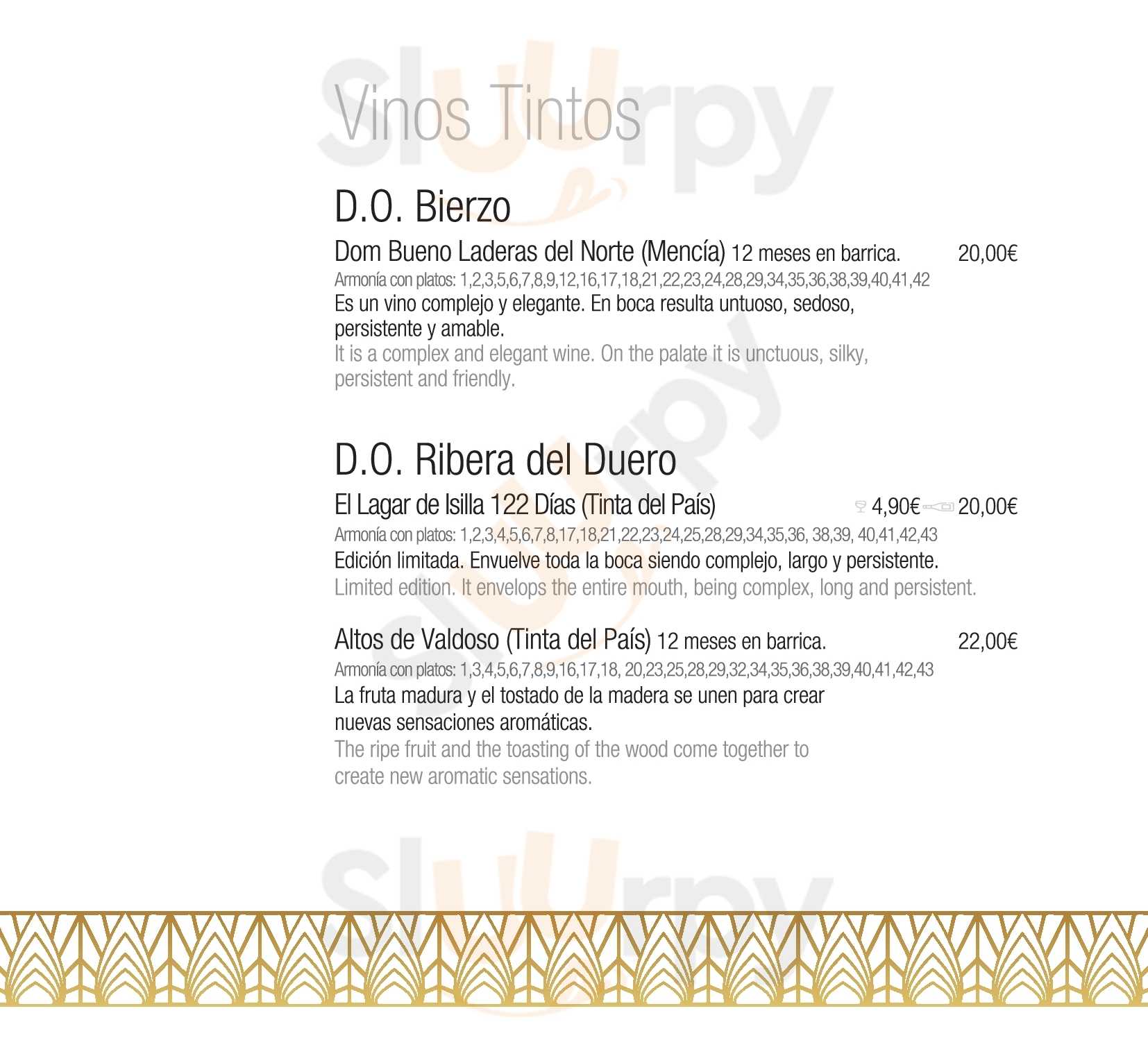 Vinos Tintos

D.O. Bierzo

Dom Bueno Laderas del Norte (Mencía) 12 meses en barrica. 20,00€

Armonía con platos: 1,2,3,5,6,7,8,9,12,16,17,18,21,22,23,24,28,29,34,35,36,38,39,40,41,42

Es un vino complejo y elegante. En boca resulta untuoso, sedoso, persistente y amable.

It is a complex and elegant wine. On the palate it is unctuous, silky, persistent and friendly.

D.O. Ribera del Duero

El Lagar de Isilla 122 Días (Tinta del País) 4,90€ 20,00€

Armonía con platos: 1,2,3,4,5,6,7,8,17,18,21,22,23,24,25,28,29,34,35,36, 38,39, 40,41,42,43

Edición limitada. Envuelve toda la boca siendo complejo, largo y persistente.

Limited edition. It envelops the entire mouth, being complex, long and persistent.

Altos de Valdoso (Tinta del País) 12 meses en barrica. 22,00€

Armonía con platos: 1,3,4,5,6,7,8,9,16,17,18, 20,23,25,28,29,32,34,35,36,38,39,40,41,42,43

La fruta madura y el tostado de la madera se unen para crear nuevas sensaciones aromáticas.

The ripe fruit and the toasting of the wood come together to create new aromatic sensations.

Sluurpy